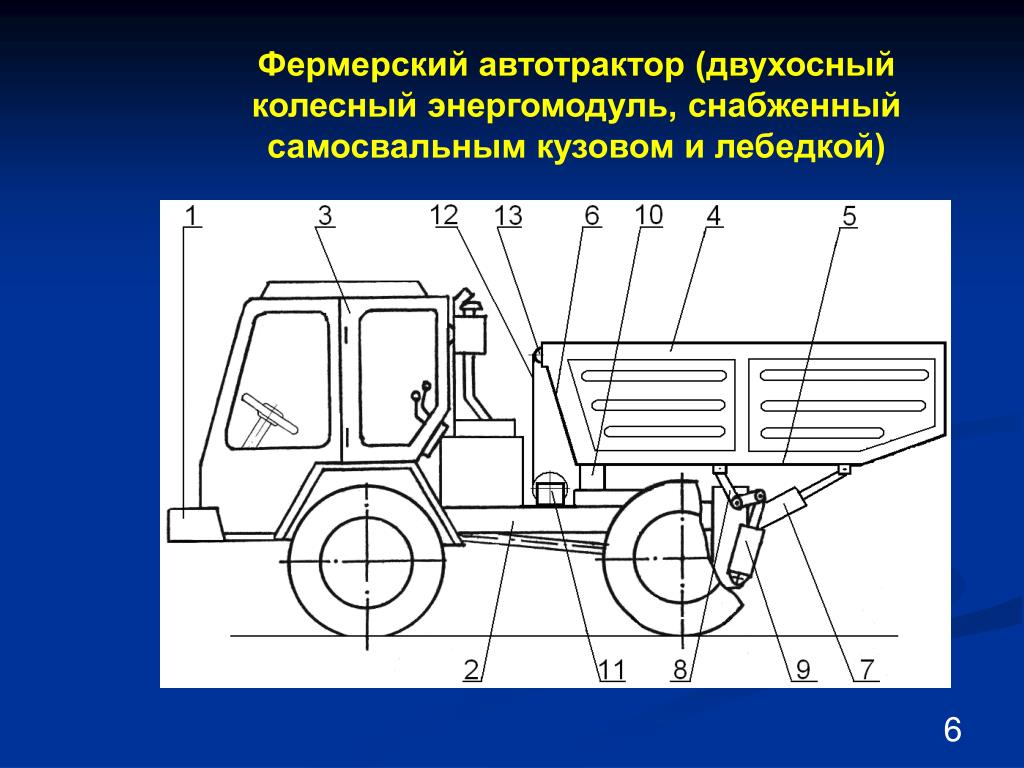 Фермерский автотрактор (двухосный колесный энергомодуль, снабженный самосвальным кузовом и лебедкой)

1
3
12
13
6
10
4
5
2
11
8
9
7

6